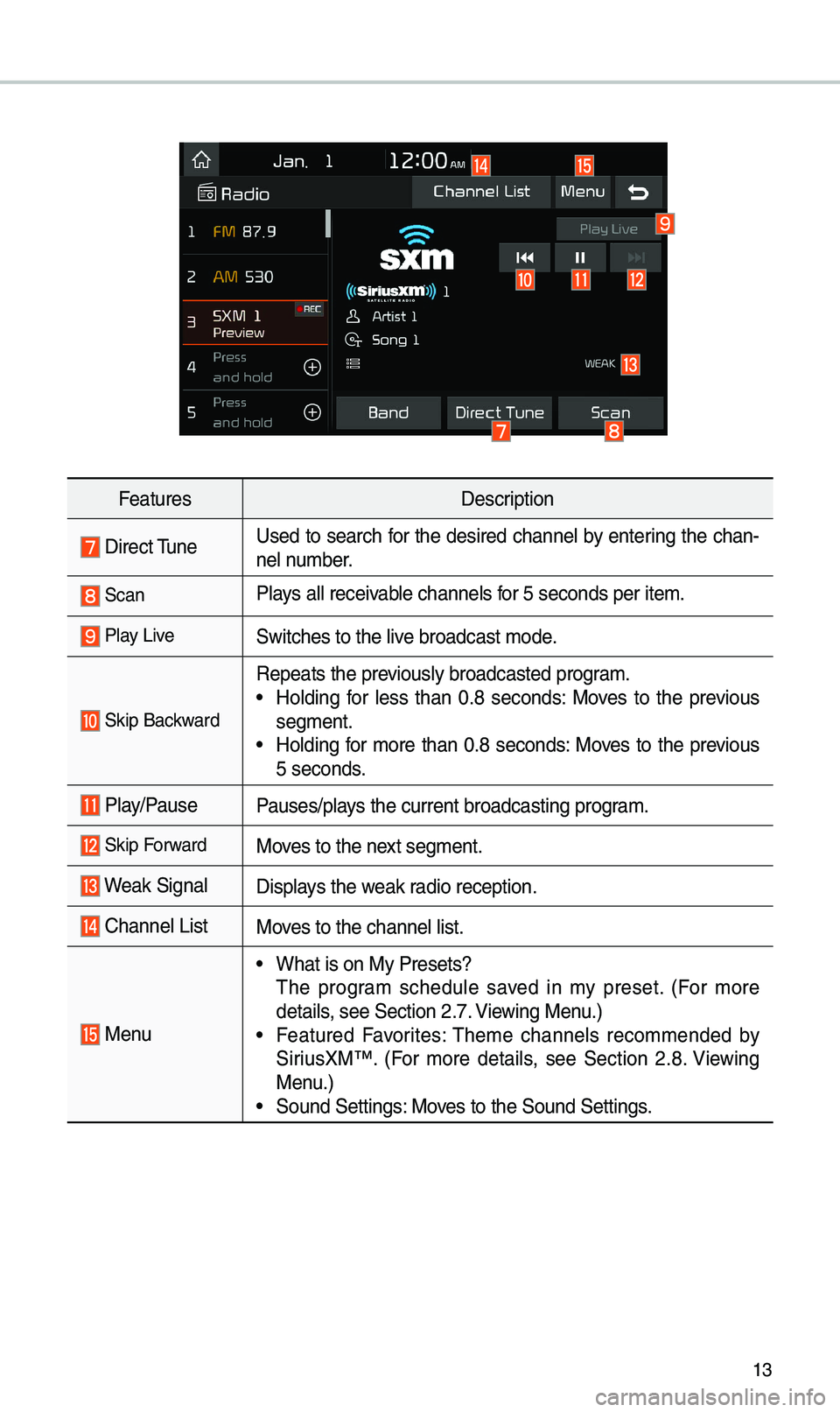 Jan. 1 12:00 AM 14 15

Radio Channel List Menu

1 FM 87.9

2 AM 530

3 SXM 1 Preview REC

4 Press and hold

5 Press and hold

sxm

SiriusXM SATELLITE RADIO 1

Artist 1

Song 1

Play Live 9

10 11 12

WEAK 13

Band Direct Tune Scan

7 8

| Features | Description |
|---|---|
| 7 Direct Tune | Used to search for the desired channel by entering the channel number. |
| 8 Scan | Plays all receivable channels for 5 seconds per item. |
| 9 Play Live | Switches to the live broadcast mode. |
| 10 Skip Backward | Repeats the previously broadcasted program. • Holding for less than 0.8 seconds: Moves to the previous segment. • Holding for more than 0.8 seconds: Moves to the previous 5 seconds. |
| 11 Play/Pause | Pauses/plays the current broadcasting program. |
| 12 Skip Forward | Moves to the next segment. |
| 13 Weak Signal | Displays the weak radio reception. |
| 14 Channel List | Moves to the channel list. |
| 15 Menu | • What is on My Presets? The program schedule saved in my preset. (For more details, see Section 2.7. Viewing Menu.) • Featured Favorites: Theme channels recommended by SiriusXM™. (For more details, see Section 2.8. Viewing Menu.) • Sound Settings: Moves to the Sound Settings. |

13

carmanualsonline.info